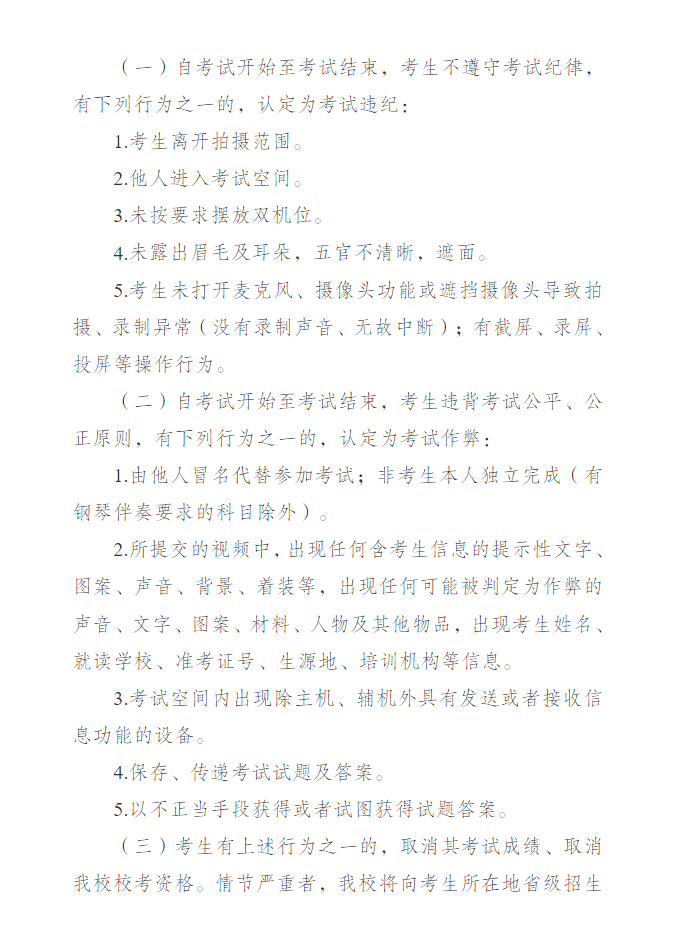 （一）自考试开始至考试结束，考生不遵守考试纪律，有下列行为之一的，认定为考试违纪：

1.考生离开拍摄范围。

2.他人进入考试空间。

3.未按要求摆放双机位。

4.未露出眉毛及耳朵，五官不清晰，遮面。

5.考生未打开麦克风、摄像头功能或遮挡摄像头导致拍摄、录制异常（没有录制声音、无故中断）；有截屏、录屏、投屏等操作行为。

（二）自考试开始至考试结束，考生违背考试公平、公正原则，有下列行为之一的，认定为考试作弊：

1.由他人冒名代替参加考试；非考生本人独立完成（有钢琴伴奏要求的科目除外）。

2.所提交的视频中，出现任何含考生信息的提示性文字、图案、声音、背景、着装等，出现任何可能被判定为作弊的声音、文字、图案、材料、人物及其他物品，出现考生姓名、就读学校、准考证号、生源地、培训机构等信息。

3.考试空间内出现除主机、辅机外具有发送或者接收信息功能的设备。

4.保存、传递考试试题及答案。

5.以不正当手段获得或者试图获得试题答案。

（三）考生有上述行为之一的，取消其考试成绩、取消我校校考资格。情节严重者，我校将向考生所在地省级招生